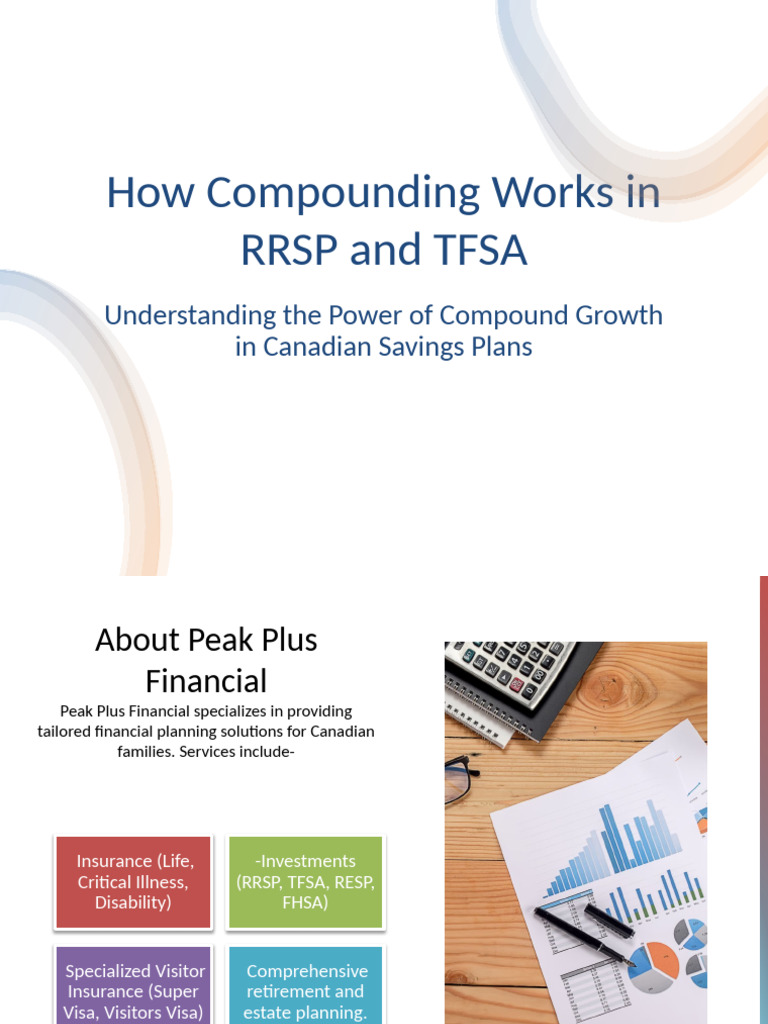 How Compounding Works in RRSP and TFSA

Understanding the Power of Compound Growth in Canadian Savings Plans

About Peak Plus Financial

Peak Plus Financial specializes in providing tailored financial planning solutions for Canadian families. Services include-

Insurance (Life, Critical Illness, Disability)

-Investments (RRSP, TFSA, RESP, FHSA)

Specialized Visitor Insurance (Super Visa, Visitors Visa)

Comprehensive retirement and estate planning.